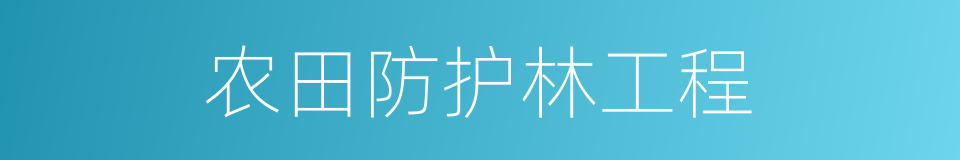 农田防护林工程